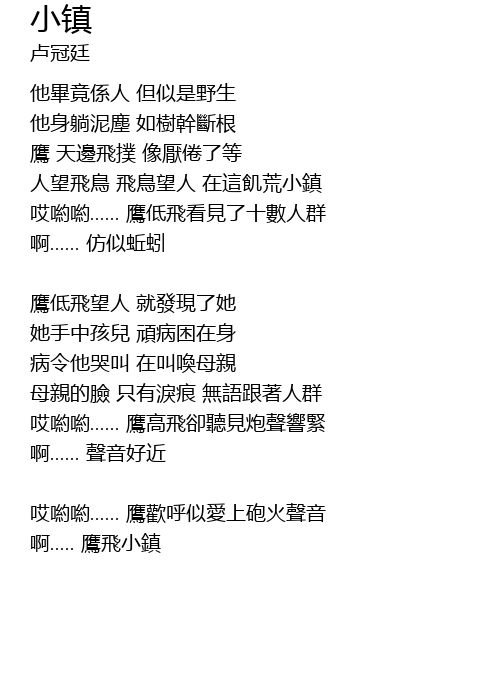 小镇
卢冠廷

他畢竟係人 但似是野生
他身躺泥塵 如樹幹斷根
鷹 天邊飛撲 像厭倦了等
人望飛鳥 飛鳥望人 在這飢荒小鎮
哎喲喲...... 鷹低飛看見了十數人群
啊...... 仿似蚯蚓

鷹低飛望人 就發現了她
她手中孩兒 頑病困在身
病令他哭叫 在叫喚母親
母親的臉 只有淚痕 無語跟著人群
哎喲喲...... 鷹高飛卻聽見炮聲響緊
啊...... 聲音好近

哎喲喲...... 鷹歡呼似愛上砲火聲音
啊..... 鷹飛小鎮